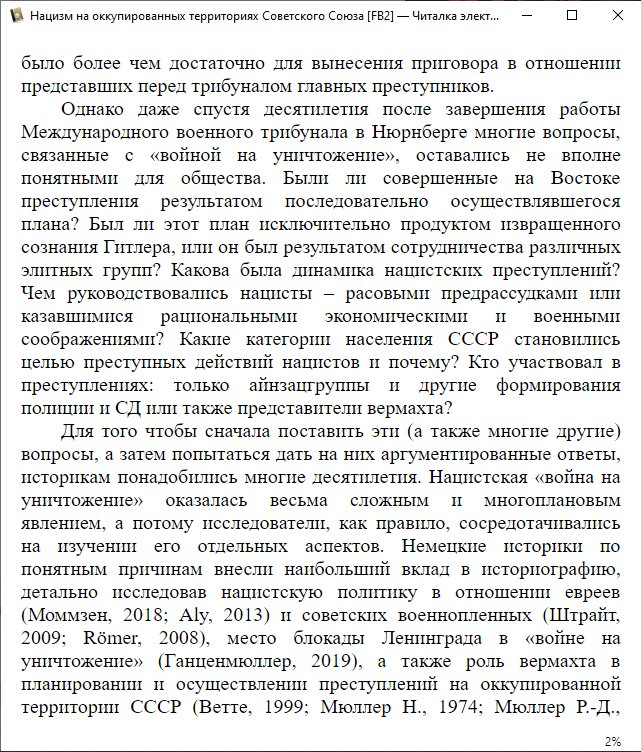 Нацизм на оккупированных территориях Советского Союза [FB2] — Читалка элект...

было более чем достаточно для вынесения приговора в отношении представших перед трибуналом главных преступников.

Однако даже спустя десятилетия после завершения работы Международного военного трибунала в Нюрнберге многие вопросы, связанные с «войной на уничтожение», оставались не вполне понятными для общества. Были ли совершенные на Востоке преступления результатом последовательно осуществлявшегося плана? Был ли этот план исключительно продуктом извращенного сознания Гитлера, или он был результатом сотрудничества различных элитных групп? Какова была динамика нацистских преступлений? Чем руководствовались нацисты – расовыми предрассудками или казавшимися рациональными экономическими и военными соображениями? Какие категории населения СССР становились целью преступных действий нацистов и почему? Кто участвовал в преступлениях: только айнзацгруппы и другие формирования полиции и СД или также представители вермахта?

Для того чтобы сначала поставить эти (а также многие другие) вопросы, а затем попытаться дать на них аргументированные ответы, историкам понадобились многие десятилетия. Нацистская «война на уничтожение» оказалась весьма сложным и многоплановым явлением, а потому исследователи, как правило, сосредотачивались на изучении его отдельных аспектов. Немецкие историки по понятным причинам внесли наибольший вклад в историографию, детально исследовав нацистскую политику в отношении евреев (Моммзен, 2018; Aly, 2013) и советских военнопленных (Штрайт, 2009; Römer, 2008), место блокады Ленинграда в «войне на уничтожение» (Ганценмюллер, 2019), а также роль вермахта в планировании и осуществлении преступлений на оккупированной территории СССР (Ветте, 1999; Мюллер Н., 1974; Мюллер Р.-Д.,

2%